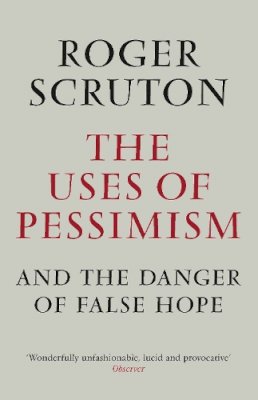 ROGER SCRUTON

THE USES OF PESSIMISM

AND THE DANGER OF FALSE HOPE

'Wonderfully unfashionable, lucid and provocative'
Observer